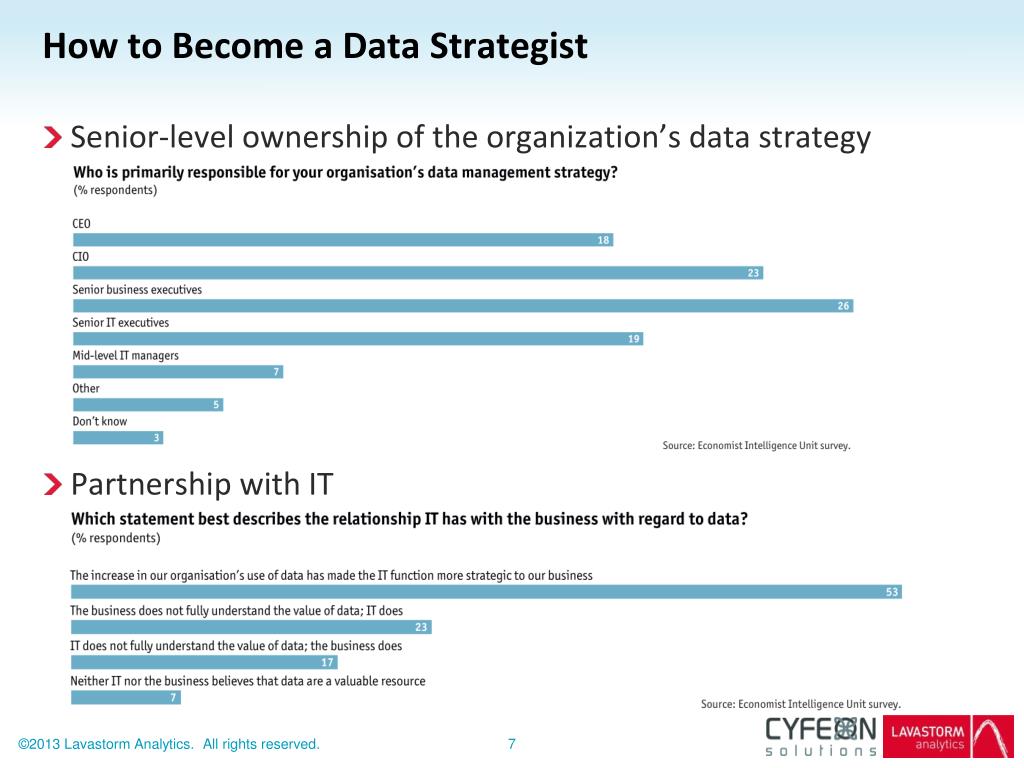 How to Become a Data Strategist

Senior-level ownership of the organization's data strategy

Who is primarily responsible for your organisation's data management strategy?
(% respondents)

CEO
18
CIO
23
Senior business executives
26
Senior IT executives
19
Mid-level IT managers
7
Other
5
Don't know
3

Source: Economist Intelligence Unit survey.

Partnership with IT

Which statement best describes the relationship IT has with the business with regard to data?
(% respondents)

The increase in our organisation's use of data has made the IT function more strategic to our business
53
The business does not fully understand the value of data; IT does
23
IT does not fully understand the value of data; the business does
17
Neither IT nor the business believes that data are a valuable resource
7

Source: Economist Intelligence Unit survey.

©2013 Lavastorm Analytics. All rights reserved.

7

CYFEON solutions

LAVASTORM analytics